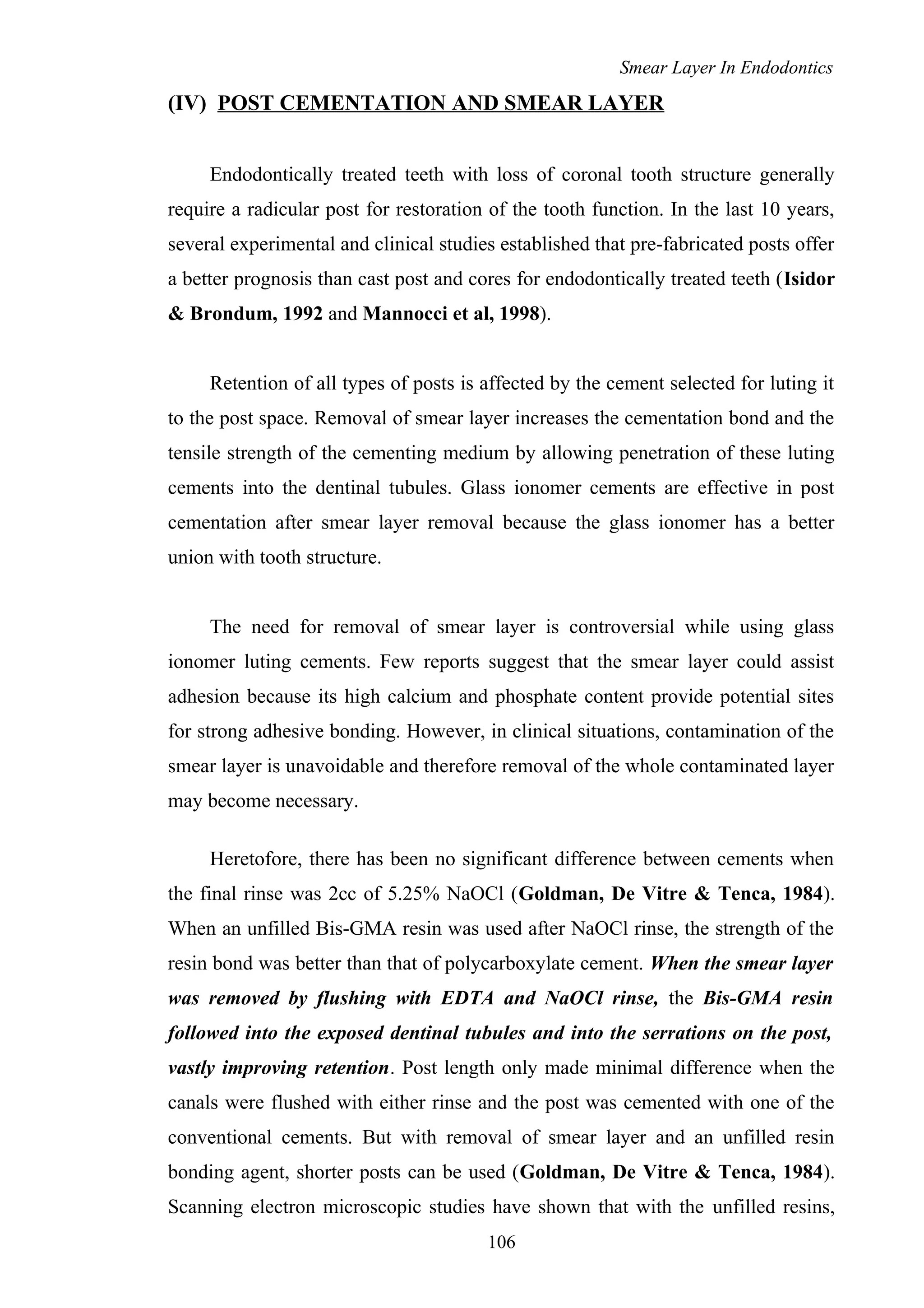 Smear Layer In Endodontics

(IV) POST CEMENTATION AND SMEAR LAYER

Endodontically treated teeth with loss of coronal tooth structure generally require a radicular post for restoration of the tooth function. In the last 10 years, several experimental and clinical studies established that pre-fabricated posts offer a better prognosis than cast post and cores for endodontically treated teeth (Isidor & Brondum, 1992 and Mannocci et al, 1998).

Retention of all types of posts is affected by the cement selected for luting it to the post space. Removal of smear layer increases the cementation bond and the tensile strength of the cementing medium by allowing penetration of these luting cements into the dentinal tubules. Glass ionomer cements are effective in post cementation after smear layer removal because the glass ionomer has a better union with tooth structure.

The need for removal of smear layer is controversial while using glass ionomer luting cements. Few reports suggest that the smear layer could assist adhesion because its high calcium and phosphate content provide potential sites for strong adhesive bonding. However, in clinical situations, contamination of the smear layer is unavoidable and therefore removal of the whole contaminated layer may become necessary.

Heretofore, there has been no significant difference between cements when the final rinse was 2cc of 5.25% NaOCl (Goldman, De Vitre & Tenca, 1984). When an unfilled Bis-GMA resin was used after NaOCl rinse, the strength of the resin bond was better than that of polycarboxylate cement. When the smear layer was removed by flushing with EDTA and NaOCl rinse, the Bis-GMA resin followed into the exposed dentinal tubules and into the serrations on the post, vastly improving retention. Post length only made minimal difference when the canals were flushed with either rinse and the post was cemented with one of the conventional cements. But with removal of smear layer and an unfilled resin bonding agent, shorter posts can be used (Goldman, De Vitre & Tenca, 1984). Scanning electron microscopic studies have shown that with the unfilled resins,

106